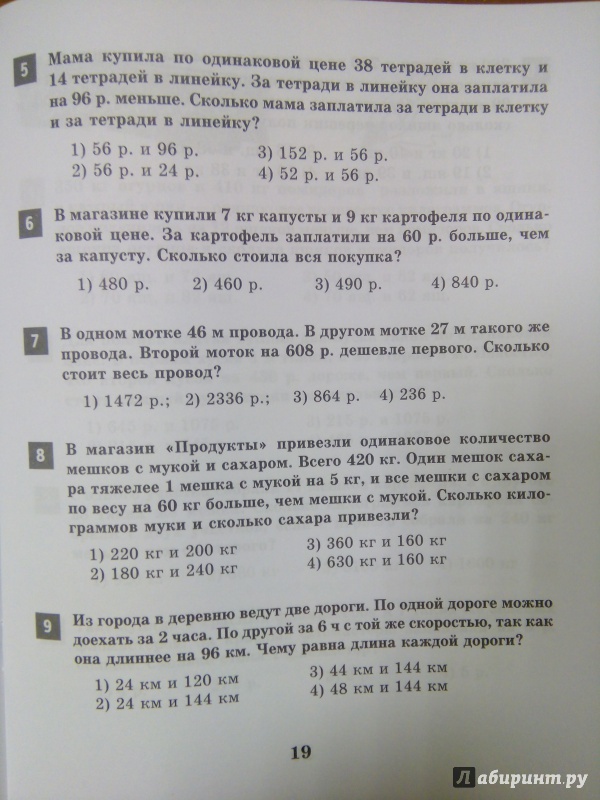 5 Мама купила по одинаковой цене 38 тетрадей в клетку и 14 тетрадей в линейку. За тетради в линейку она заплатила на 96 р. меньше. Сколько мама заплатила за тетради в клетку и за тетради в линейку?

1) 56 р. и 96 р.
2) 56 р. и 24 р.
3) 152 р. и 56 р.
4) 52 р. и 56 р.

6 В магазине купили 7 кг капусты и 9 кг картофеля по одинаковой цене. За картофель заплатили на 60 р. больше, чем за капусту. Сколько стоила вся покупка?

1) 480 р. 2) 460 р. 3) 490 р. 4) 840 р.

7 В одном мотке 46 м провода. В другом мотке 27 м такого же провода. Второй моток на 608 р. дешевле первого. Сколько стоит весь провод?

1) 1472 р.; 2) 2336 р.; 3) 864 р. 4) 236 р.

8 В магазин «Продукты» привезли одинаковое количество мешков с мукой и сахаром. Всего 420 кг. Один мешок сахара тяжелее 1 мешка с мукой на 5 кг, и все мешки с сахаром по весу на 60 кг больше, чем мешки с мукой. Сколько килограммов муки и сколько сахара привезли?

1) 220 кг и 200 кг
2) 180 кг и 240 кг
3) 360 кг и 160 кг
4) 630 кг и 160 кг

9 Из города в деревню ведут две дороги. По одной дороге можно доехать за 2 часа. По другой за 6 ч с той же скоростью, так как она длиннее на 96 км. Чему равна длина каждой дороги?

1) 24 км и 120 км
2) 24 км и 144 км
3) 44 км и 144 км
4) 48 км и 144 км

19

Лабиринт.ру